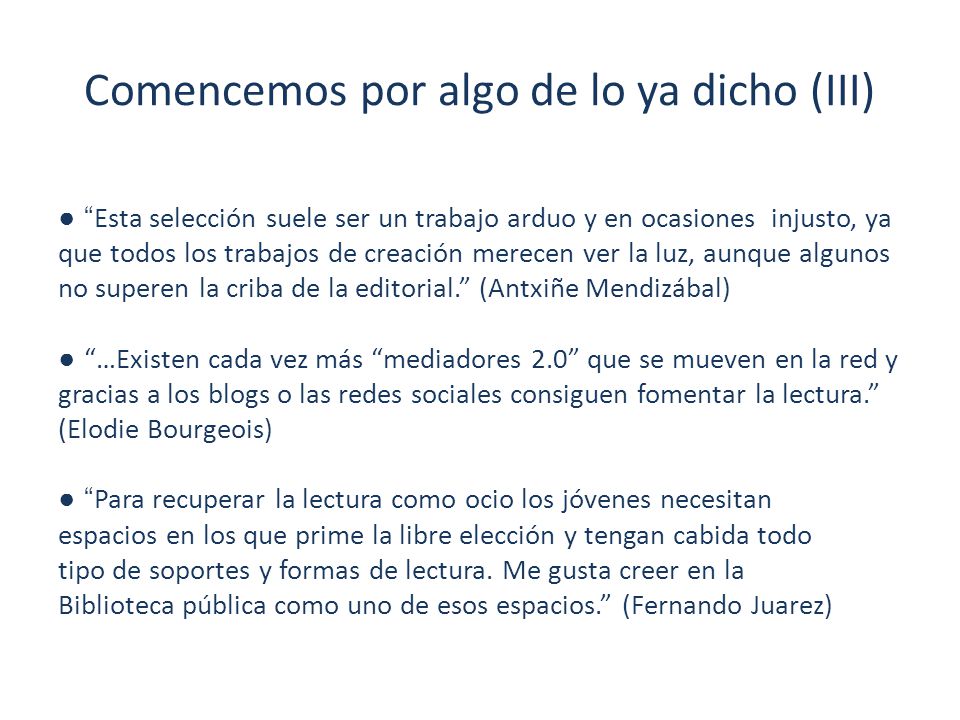 Comencemos por algo de lo ya dicho (III)

● “Esta selección suele ser un trabajo arduo y en ocasiones injusto, ya que todos los trabajos de creación merecen ver la luz, aunque algunos no superen la criba de la editorial.” (Antxiñe Mendizábal)

● “…Existen cada vez más “mediadores 2.0” que se mueven en la red y gracias a los blogs o las redes sociales consiguen fomentar la lectura.” (Elodie Bourgeois)

● “Para recuperar la lectura como ocio los jóvenes necesitan espacios en los que prime la libre elección y tengan cabida todo tipo de soportes y formas de lectura. Me gusta creer en la Biblioteca pública como uno de esos espacios.” (Fernando Juarez)